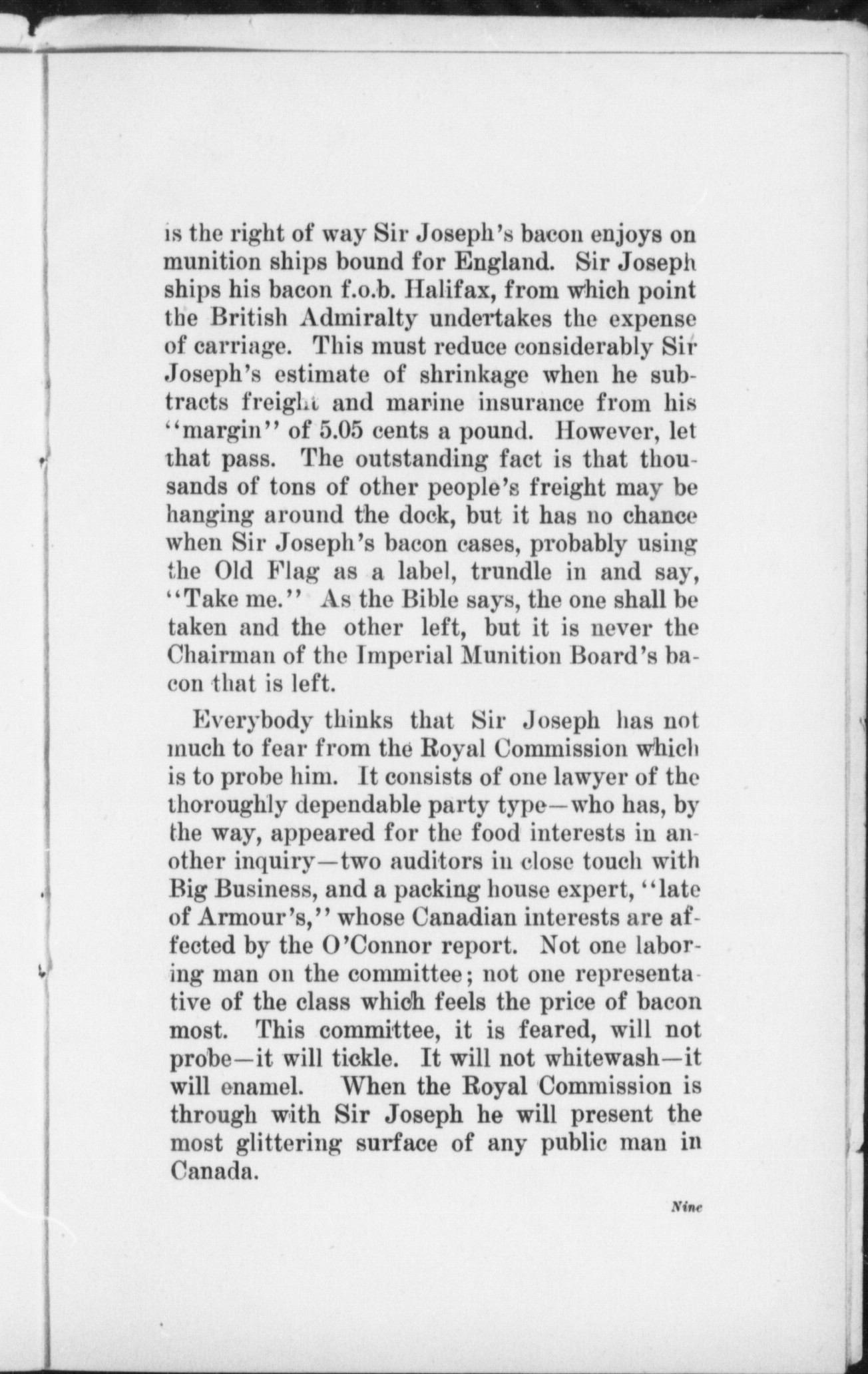 is the right of way Sir Joseph's bacon enjoys on munition ships bound for England. Sir Joseph ships his bacon f.o.b. Halifax, from which point the British Admiralty undertakes the expense of carriage. This must reduce considerably Sir Joseph's estimate of shrinkage when he subtracts freight and marine insurance from his "margin" of 5.05 cents a pound. However, let that pass. The outstanding fact is that thousands of tons of other people's freight may be hanging around the dock, but it has no chance when Sir Joseph's bacon cases, probably using the Old Flag as a label, trundle in and say, "Take me." As the Bible says, the one shall be taken and the other left, but it is never the Chairman of the Imperial Munition Board's bacon that is left.

Everybody thinks that Sir Joseph has not much to fear from the Royal Commission which is to probe him. It consists of one lawyer of the thoroughly dependable party type—who has, by the way, appeared for the food interests in another inquiry—two auditors in close touch with Big Business, and a packing house expert, "late of Armour's," whose Canadian interests are affected by the O'Connor report. Not one laboring man on the committee; not one representative of the class which feels the price of bacon most. This committee, it is feared, will not probe—it will tickle. It will not whitewash—it will enamel. When the Royal Commission is through with Sir Joseph he will present the most glittering surface of any public man in Canada.

Nine